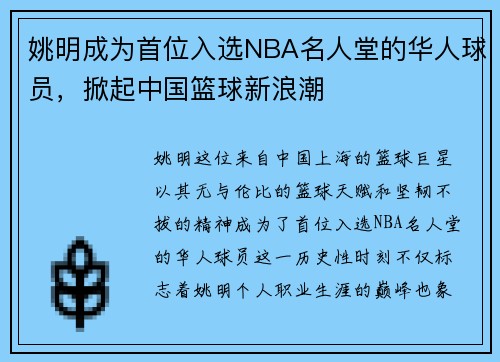 姚明成为首位入选NBA名人堂的华人球员，掀起中国篮球新浪潮

姚明这位来自中国上海的篮球巨星以其无与伦比的篮球天赋和坚韧不拔的精神成为了首位入选NBA名人堂的华人球员这一历史性时刻不仅标志着姚明个人职业生涯的巅峰也象